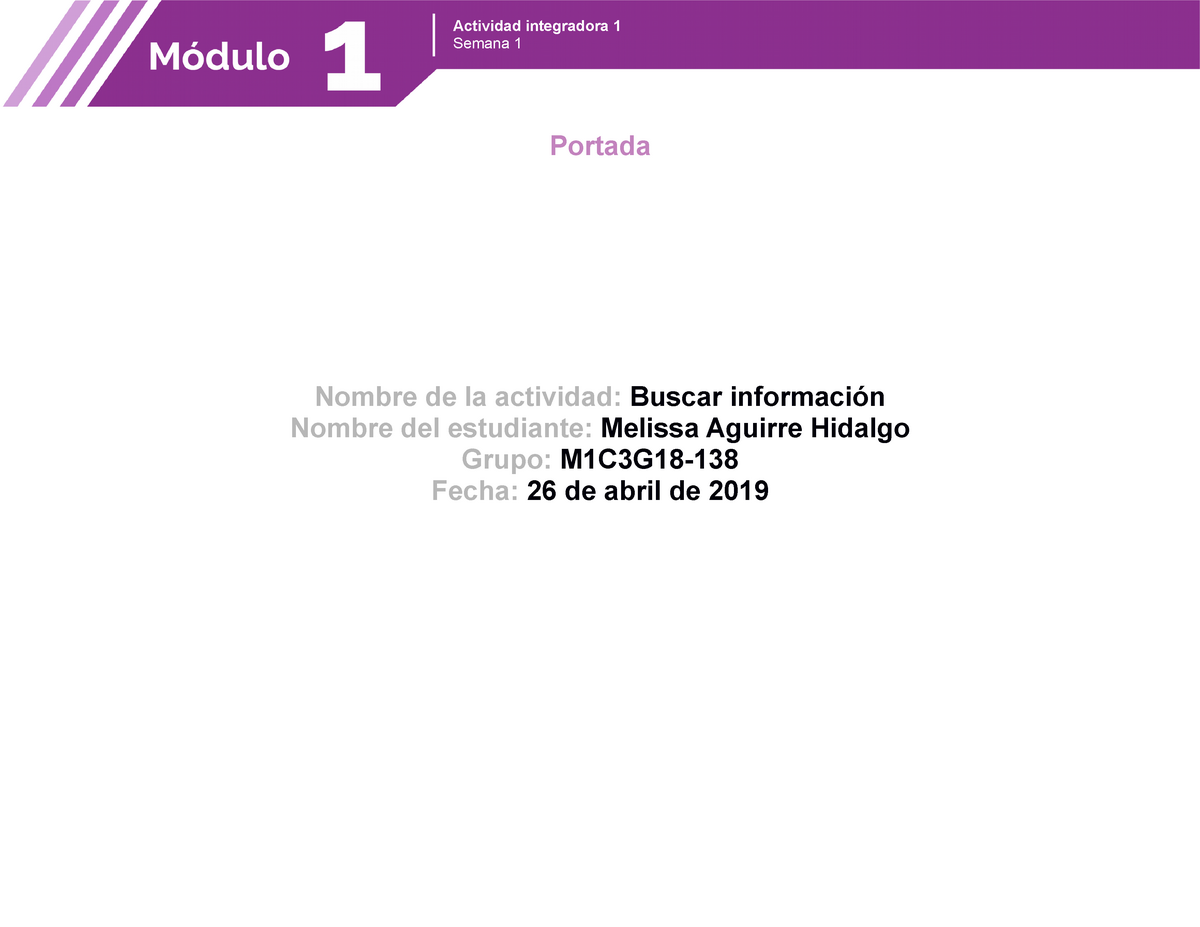 Módulo 1

Actividad integradora 1
Semana 1

Portada

Nombre de la actividad: Buscar información
Nombre del estudiante: Melissa Aguirre Hidalgo
Grupo: M1C3G18-138
Fecha: 26 de abril de 2019